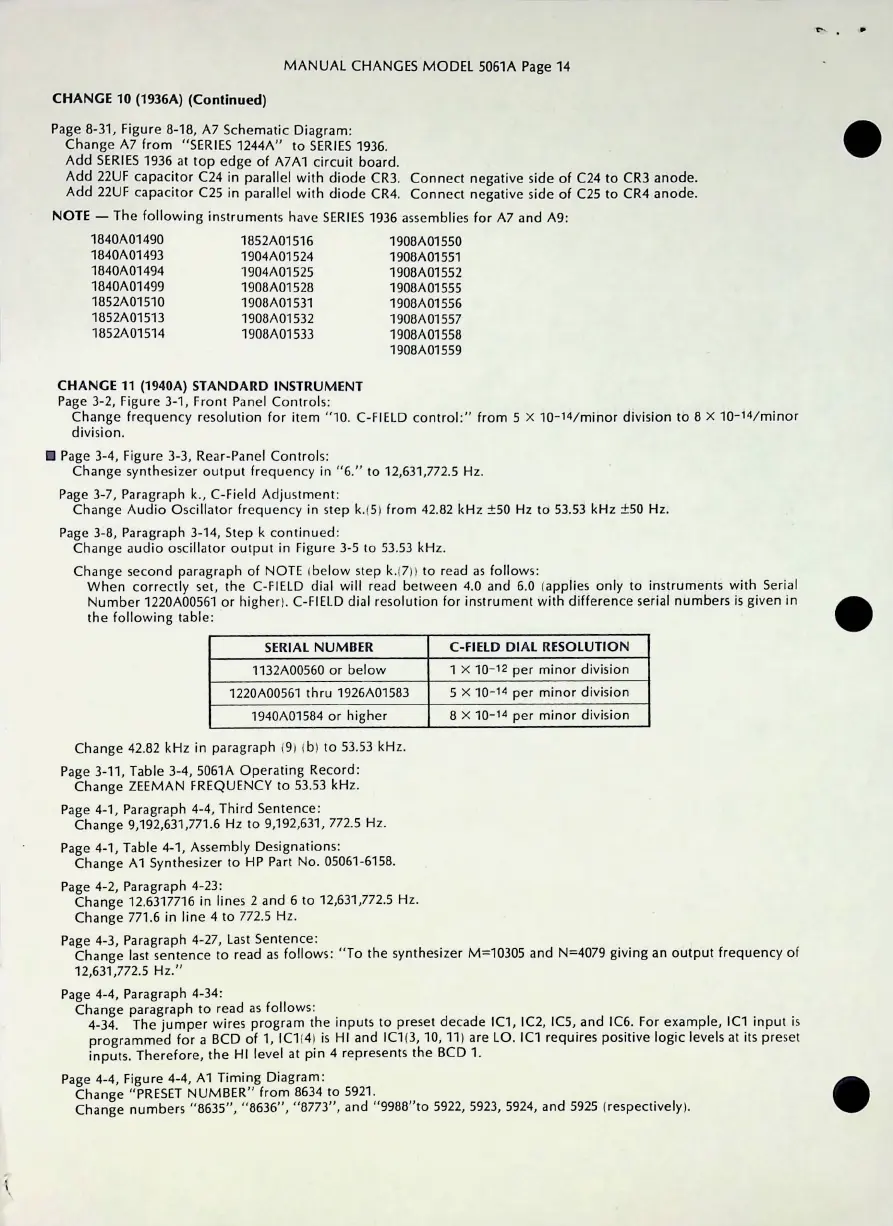 MANUAL CHANGES MODEL 5061A Page 14

CHANGE 10 (1936A) (Continued)

Page 8-31, Figure 8-18, A7 Schematic Diagram:
Change A7 from "SERIES 1244A" to SERIES 1936.
Add SERIES 1936 at top edge of A7A1 circuit board.
Add 22UF capacitor C24 in parallel with diode CR3. Connect negative side of C24 to CR3 anode.
Add 22UF capacitor C25 in parallel with diode CR4. Connect negative side of C25 to CR4 anode.

NOTE — The following instruments have SERIES 1936 assemblies for A7 and A9:

1840A01490
1840A01493
1840A01494
1840A01499
1852A01510
1852A01513
1852A01514

1852A01516
1904A01524
1904A01525
1908A01528
1908A01531
1908A01532
1908A01533

1908A01550
1908A01551
1908A01552
1908A01555
1908A01556
1908A01557
1908A01558
1908A01559

CHANGE 11 (1940A) STANDARD INSTRUMENT
Page 3-2, Figure 3-1, Front Panel Controls:
Change frequency resolution for item "10. C-FIELD control:" from $5 \times 10^{-14}$/minor division to $8 \times 10^{-14}$/minor division.

Page 3-4, Figure 3-3, Rear-Panel Controls:
Change synthesizer output frequency in "6." to 12,631,772.5 Hz.

Page 3-7, Paragraph k., C-Field Adjustment:
Change Audio Oscillator frequency in step k.(5) from 42.82 kHz ±50 Hz to 53.53 kHz ±50 Hz.

Page 3-8, Paragraph 3-14, Step k continued:
Change audio oscillator output in Figure 3-5 to 53.53 kHz.

Change second paragraph of NOTE (below step k.(7)) to read as follows:
When correctly set, the C-FIELD dial will read between 4.0 and 6.0 (applies only to instruments with Serial Number 1220A00561 or higher). C-FIELD dial resolution for instrument with difference serial numbers is given in the following table:

| SERIAL NUMBER | C-FIELD DIAL RESOLUTION |
|---|---|
| 1132A00560 or below | $1 \times 10^{-12}$ per minor division |
| 1220A00561 thru 1926A01583 | $5 \times 10^{-14}$ per minor division |
| 1940A01584 or higher | $8 \times 10^{-14}$ per minor division |

Change 42.82 kHz in paragraph (9) (b) to 53.53 kHz.

Page 3-11, Table 3-4, 5061A Operating Record:
Change ZEEMAN FREQUENCY to 53.53 kHz.

Page 4-1, Paragraph 4-4, Third Sentence:
Change 9,192,631,771.6 Hz to 9,192,631, 772.5 Hz.

Page 4-1, Table 4-1, Assembly Designations:
Change A1 Synthesizer to HP Part No. 05061-6158.

Page 4-2, Paragraph 4-23:
Change 12.6317716 in lines 2 and 6 to 12,631,772.5 Hz.
Change 771.6 in line 4 to 772.5 Hz.

Page 4-3, Paragraph 4-27, Last Sentence:
Change last sentence to read as follows: "To the synthesizer M=10305 and N=4079 giving an output frequency of 12,631,772.5 Hz."

Page 4-4, Paragraph 4-34:
Change paragraph to read as follows:
4-34. The jumper wires program the inputs to preset decade IC1, IC2, IC5, and IC6. For example, IC1 input is programmed for a BCD of 1, IC1(4) is HI and IC1(3, 10, 11) are LO. IC1 requires positive logic levels at its preset inputs. Therefore, the HI level at pin 4 represents the BCD 1.

Page 4-4, Figure 4-4, A1 Timing Diagram:
Change "PRESET NUMBER" from 8634 to 5921.
Change numbers "8635", "8636", "8773", and "9988"to 5922, 5923, 5924, and 5925 (respectively).